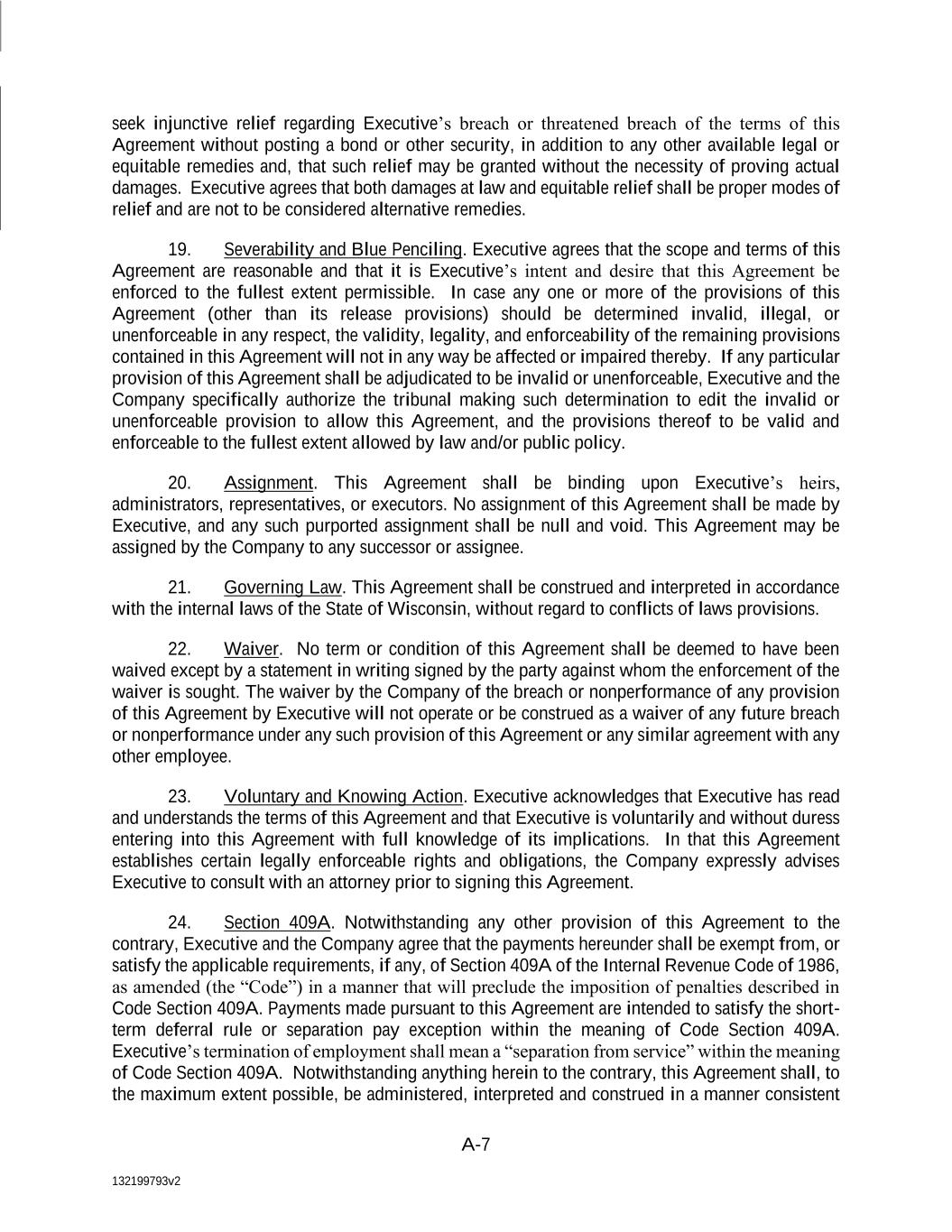 seek injunctive relief regarding Executive's breach or threatened breach of the terms of this Agreement without posting a bond or other security, in addition to any other available legal or equitable remedies and, that such relief may be granted without the necessity of proving actual damages. Executive agrees that both damages at law and equitable relief shall be proper modes of relief and are not to be considered alternative remedies.

19. Severability and Blue Penciling. Executive agrees that the scope and terms of this Agreement are reasonable and that it is Executive's intent and desire that this Agreement be enforced to the fullest extent permissible. In case any one or more of the provisions of this Agreement (other than its release provisions) should be determined invalid, illegal, or unenforceable in any respect, the validity, legality, and enforceability of the remaining provisions contained in this Agreement will not in any way be affected or impaired thereby. If any particular provision of this Agreement shall be adjudicated to be invalid or unenforceable, Executive and the Company specifically authorize the tribunal making such determination to edit the invalid or unenforceable provision to allow this Agreement, and the provisions thereof to be valid and enforceable to the fullest extent allowed by law and/or public policy.

20. Assignment. This Agreement shall be binding upon Executive's heirs, administrators, representatives, or executors. No assignment of this Agreement shall be made by Executive, and any such purported assignment shall be null and void. This Agreement may be assigned by the Company to any successor or assignee.

21. Governing Law. This Agreement shall be construed and interpreted in accordance with the internal laws of the State of Wisconsin, without regard to conflicts of laws provisions.

22. Waiver. No term or condition of this Agreement shall be deemed to have been waived except by a statement in writing signed by the party against whom the enforcement of the waiver is sought. The waiver by the Company of the breach or nonperformance of any provision of this Agreement by Executive will not operate or be construed as a waiver of any future breach or nonperformance under any such provision of this Agreement or any similar agreement with any other employee.

23. Voluntary and Knowing Action. Executive acknowledges that Executive has read and understands the terms of this Agreement and that Executive is voluntarily and without duress entering into this Agreement with full knowledge of its implications. In that this Agreement establishes certain legally enforceable rights and obligations, the Company expressly advises Executive to consult with an attorney prior to signing this Agreement.

24. Section 409A. Notwithstanding any other provision of this Agreement to the contrary, Executive and the Company agree that the payments hereunder shall be exempt from, or satisfy the applicable requirements, if any, of Section 409A of the Internal Revenue Code of 1986, as amended (the "Code") in a manner that will preclude the imposition of penalties described in Code Section 409A. Payments made pursuant to this Agreement are intended to satisfy the short-term deferral rule or separation pay exception within the meaning of Code Section 409A. Executive's termination of employment shall mean a "separation from service" within the meaning of Code Section 409A. Notwithstanding anything herein to the contrary, this Agreement shall, to the maximum extent possible, be administered, interpreted and construed in a manner consistent

A-7

132199793v2